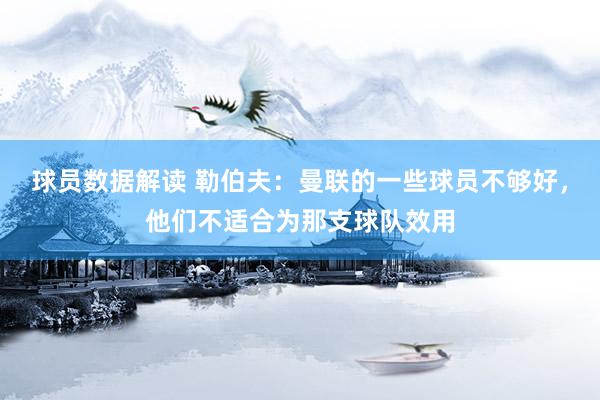 球员数据解读 勒伯夫：曼联的一些球员不够好，他们不适合为那支球队效用